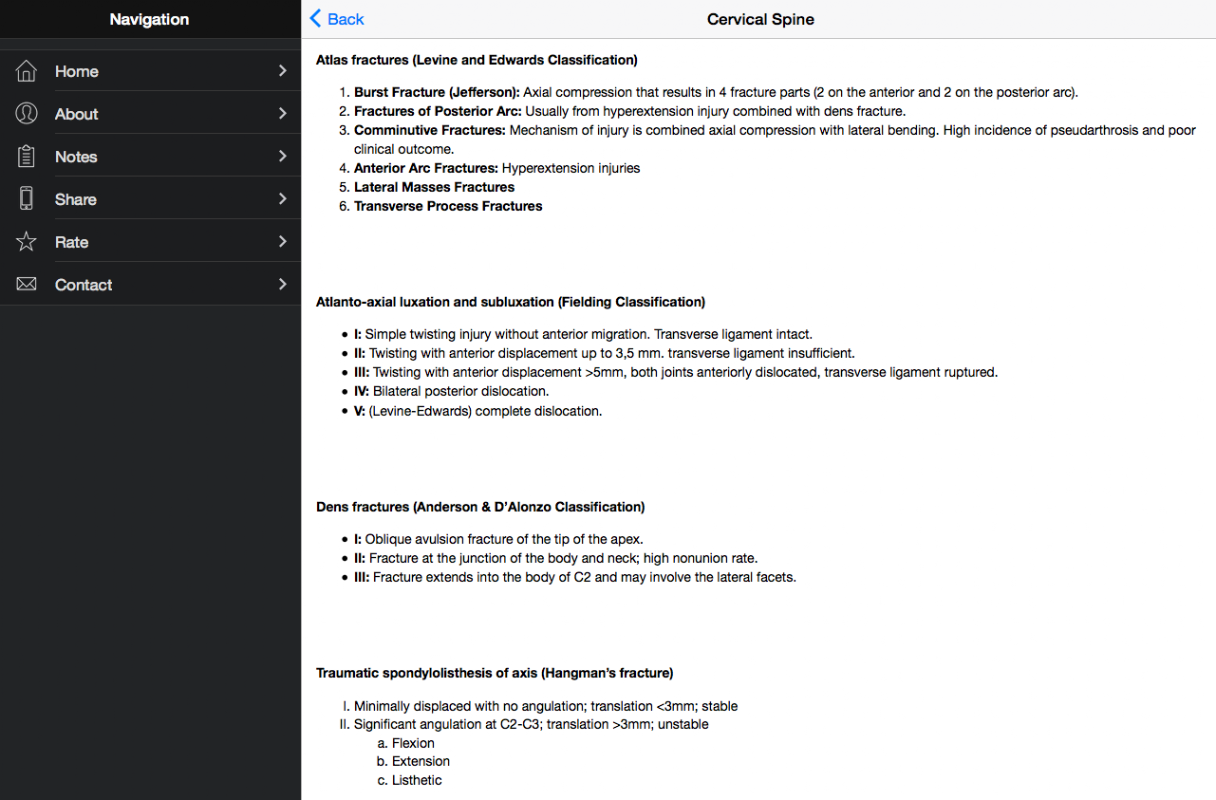 Navigation

Home

About

Notes

Share

Rate

Contact

Back

Cervical Spine

Atlas fractures (Levine and Edwards Classification)

1. Burst Fracture (Jefferson): Axial compression that results in 4 fracture parts (2 on the anterior and 2 on the posterior arc).
2. Fractures of Posterior Arc: Usually from hyperextension injury combined with dens fracture.
3. Comminutive Fractures: Mechanism of injury is combined axial compression with lateral bending. High incidence of pseudarthrosis and poor clinical outcome.
4. Anterior Arc Fractures: Hyperextension injuries
5. Lateral Masses Fractures
6. Transverse Process Fractures

Atlanto-axial luxation and subluxation (Fielding Classification)

- I: Simple twisting injury without anterior migration. Transverse ligament intact.
- II: Twisting with anterior displacement up to 3,5 mm. transverse ligament insufficient.
- III: Twisting with anterior displacement >5mm, both joints anteriorly dislocated, transverse ligament ruptured.
- IV: Bilateral posterior dislocation.
- V: (Levine-Edwards) complete dislocation.

Dens fractures (Anderson & D'Alonzo Classification)

- I: Oblique avulsion fracture of the tip of the apex.
- II: Fracture at the junction of the body and neck; high nonunion rate.
- III: Fracture extends into the body of C2 and may involve the lateral facets.

Traumatic spondylolisthesis of axis (Hangman's fracture)

I. Minimally displaced with no angulation; translation <3mm; stable
II. Significant angulation at C2-C3; translation >3mm; unstable
a. Flexion
b. Extension
c. Listhetic